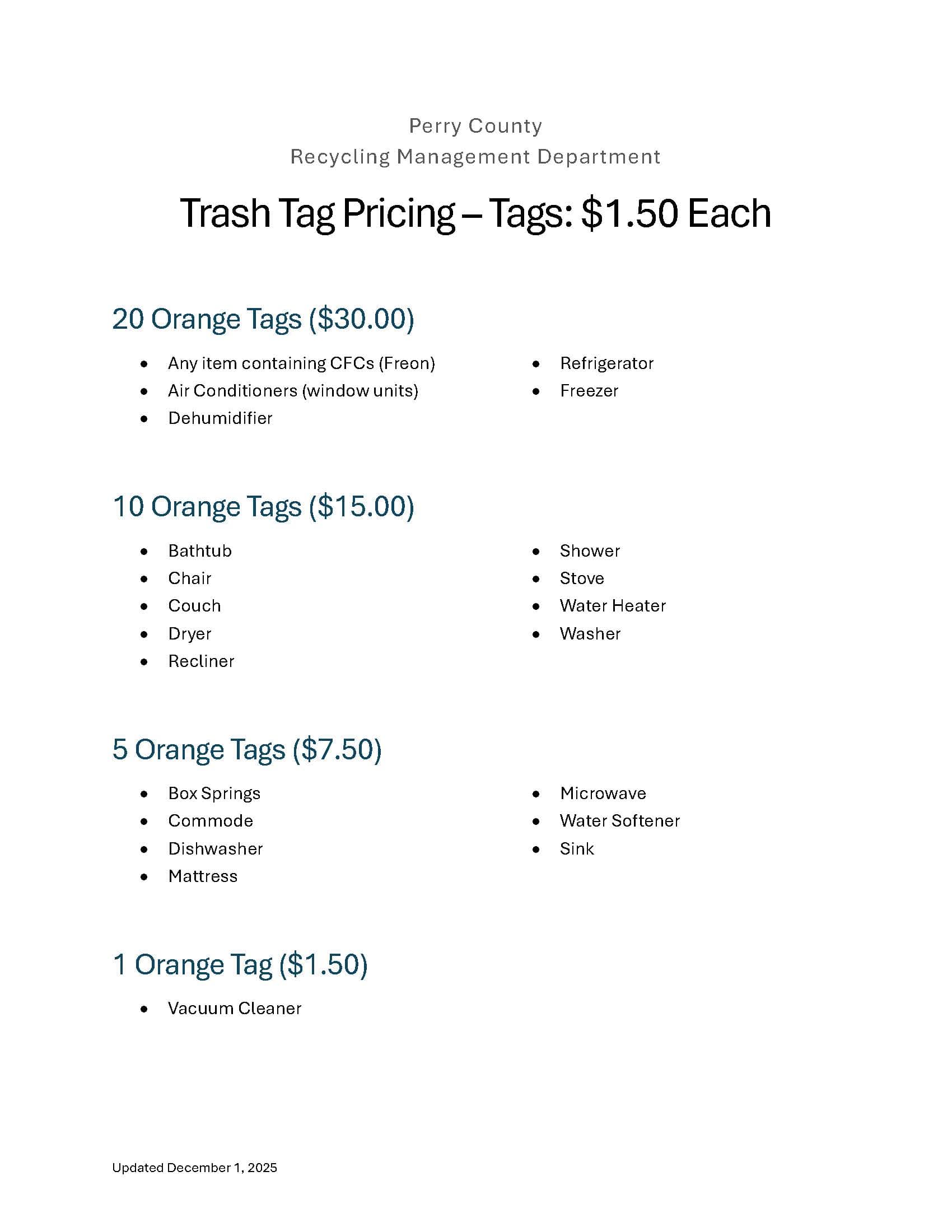 Perry County
Recycling Management Department

Trash Tag Pricing – Tags: $1.50 Each

20 Orange Tags ($30.00)

• Any item containing CFCs (Freon)
• Air Conditioners (window units)
• Dehumidifier

• Refrigerator
• Freezer

10 Orange Tags ($15.00)

• Bathtub
• Chair
• Couch
• Dryer
• Recliner

• Shower
• Stove
• Water Heater
• Washer

5 Orange Tags ($7.50)

• Box Springs
• Commode
• Dishwasher
• Mattress

• Microwave
• Water Softener
• Sink

1 Orange Tag ($1.50)

• Vacuum Cleaner

Updated December 1, 2025